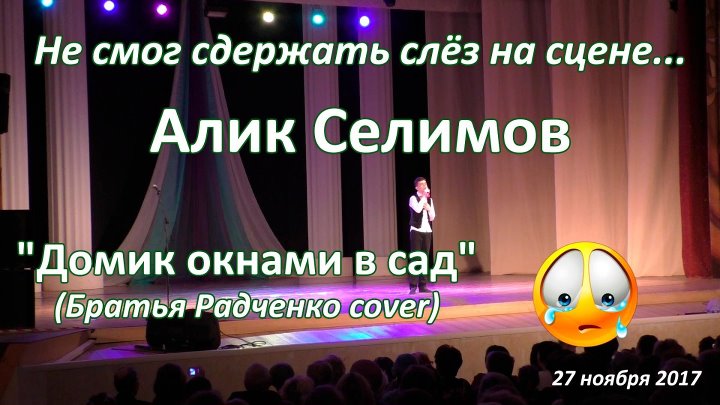 Не смог сдержать слёз на сцене...

Алик Селимов

"Домик окнами в сад"
(Братья Радченко cover)

27 ноября 2017